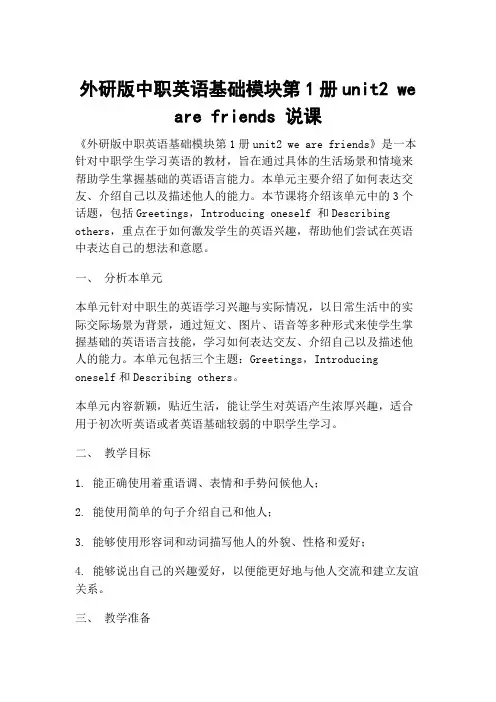 外研版中职英语基础模块第1册unit2 we are friends 说课

《外研版中职英语基础模块第1册unit2 we are friends》是一本针对中职学生学习英语的教材，旨在通过具体的生活场景和情境来帮助学生掌握基础的英语语言能力。本单元主要介绍了如何表达交友、介绍自己以及描述他人的能力。本节课将介绍该单元中的3个话题，包括Greetings，Introducing oneself 和Describing others，重点在于如何激发学生的英语兴趣，帮助他们尝试在英语中表达自己的想法和意愿。

一、 分析本单元

本单元针对中职生的英语学习兴趣与实际情况，以日常生活中的实际交际场景为背景，通过短文、图片、语音等多种形式来使学生掌握基础的英语语言技能，学习如何表达交友、介绍自己以及描述他人的能力。本单元包括三个主题：Greetings，Introducing oneself和Describing others。

本单元内容新颖，贴近生活，能让学生对英语产生浓厚兴趣，适合用于初次听英语或者英语基础较弱的中职学生学习。

二、 教学目标

1. 能正确使用着重语调、表情和手势问候他人；

2. 能使用简单的句子介绍自己和他人；

3. 能够使用形容词和动词描写他人的外貌、性格和爱好；

4. 能够说出自己的兴趣爱好，以便能更好地与他人交流和建立友谊关系。

三、 教学准备